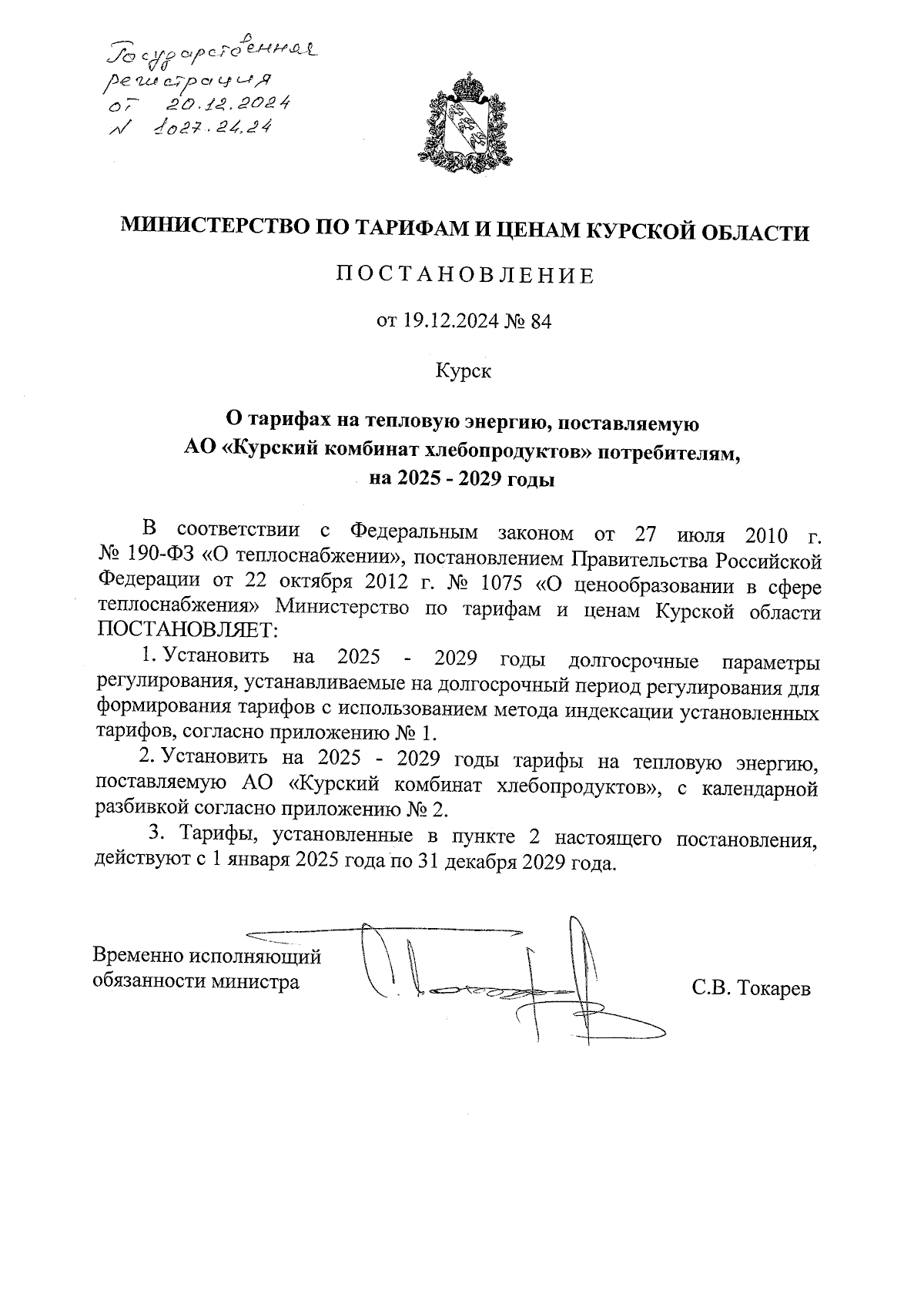 Государственная регистрация от 20.12.2024 № 1027.24.24

МИНИСТЕРСТВО ПО ТАРИФАМ И ЦЕНАМ КУРСКОЙ ОБЛАСТИ

ПОСТАНОВЛЕНИЕ

от 19.12.2024 № 84

Курск

О тарифах на тепловую энергию, поставляемую АО «Курский комбинат хлебопродуктов» потребителям, на 2025 - 2029 годы

В соответствии с Федеральным законом от 27 июля 2010 г. № 190-ФЗ «О теплоснабжении», постановлением Правительства Российской Федерации от 22 октября 2012 г. № 1075 «О ценообразовании в сфере теплоснабжения» Министерство по тарифам и ценам Курской области ПОСТАНОВЛЯЕТ:

1. Установить на 2025 - 2029 годы долгосрочные параметры регулирования, устанавливаемые на долгосрочный период регулирования для формирования тарифов с использованием метода индексации установленных тарифов, согласно приложению № 1.

2. Установить на 2025 - 2029 годы тарифы на тепловую энергию, поставляемую АО «Курский комбинат хлебопродуктов», с календарной разбивкой согласно приложению № 2.

3. Тарифы, установленные в пункте 2 настоящего постановления, действуют с 1 января 2025 года по 31 декабря 2029 года.

Временно исполняющий обязанности министра

С.В. Токарев